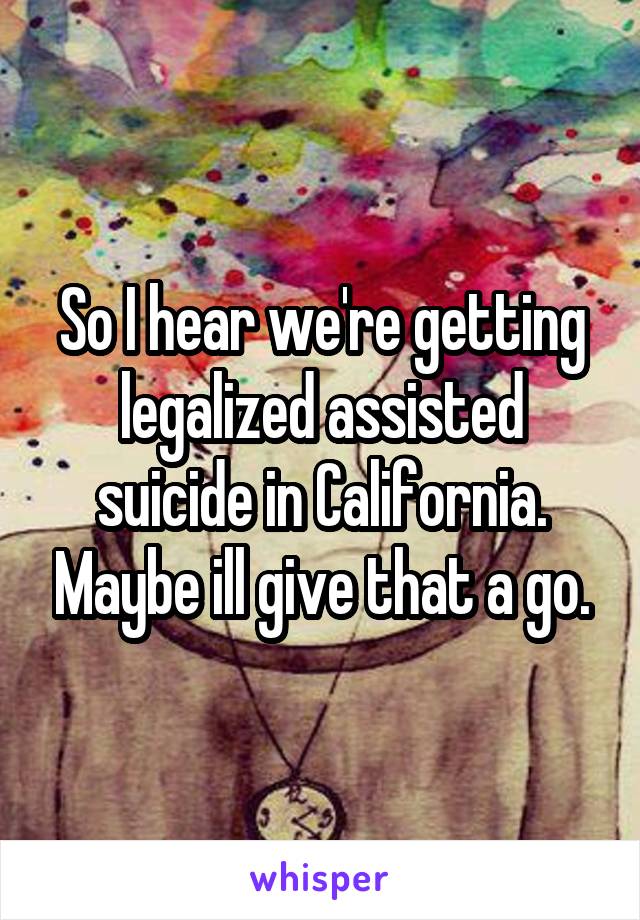 So I hear we're getting legalized assisted suicide in California. Maybe ill give that a go.

whisper